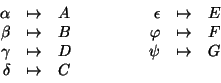 $\alpha \mapsto A$
$\beta \mapsto B$
$\gamma \mapsto D$
$\delta \mapsto C$

$\epsilon \mapsto E$
$\varphi \mapsto F$
$\psi \mapsto G$